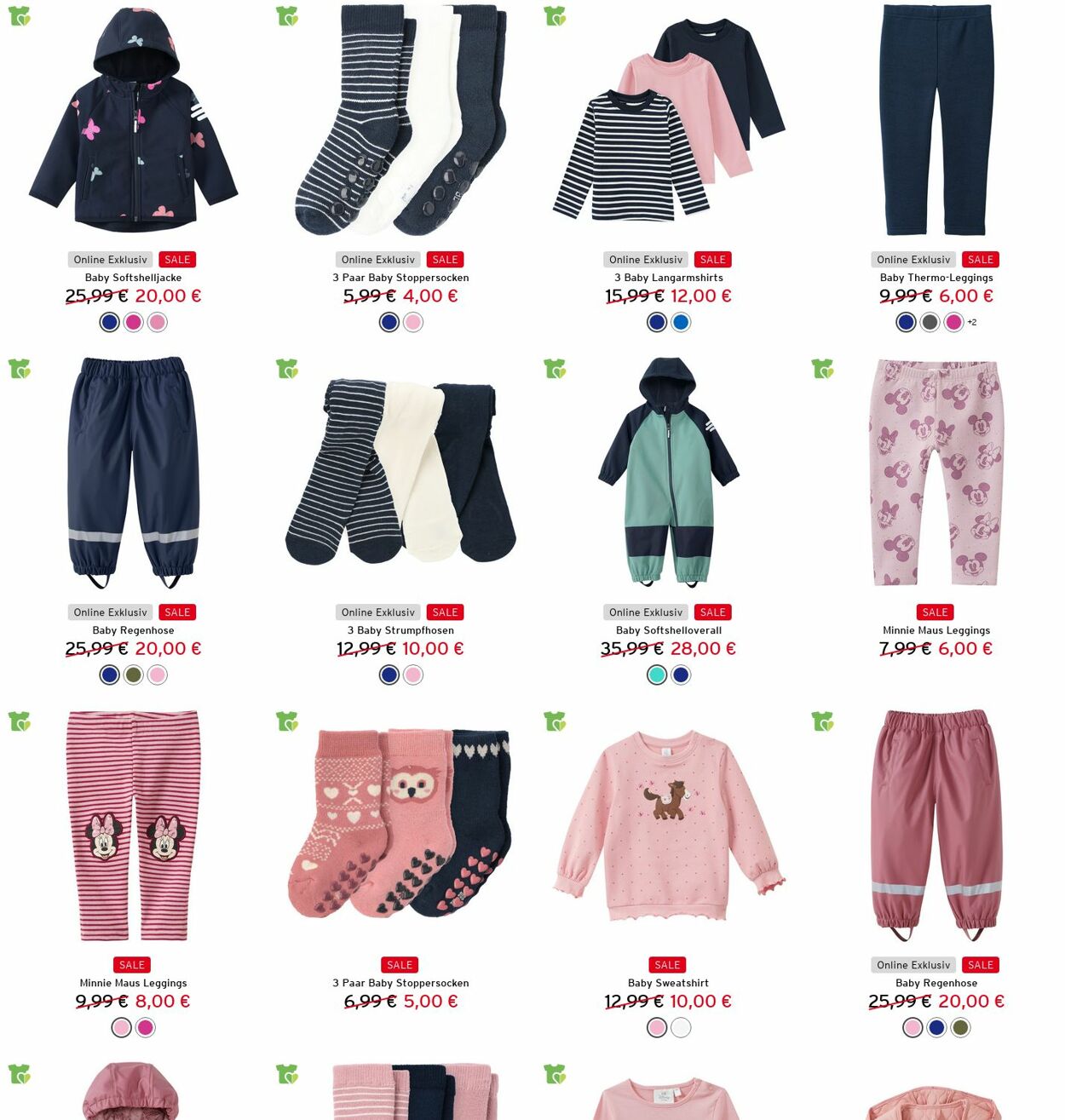 Online Exklusiv SALE
Baby Softshelljacke
25,99 € 20,00 €

Online Exklusiv SALE
3 Paar Baby Stoppersocken
5,99 € 4,00 €

Online Exklusiv SALE
3 Baby Langarmshirts
15,99 € 12,00 €

Online Exklusiv SALE
Baby Thermo-Leggings
9,99 € 6,00 €
+2

Online Exklusiv SALE
Baby Regenhose
25,99 € 20,00 €

Online Exklusiv SALE
3 Baby Strumpfhosen
12,99 € 10,00 €

Online Exklusiv SALE
Baby Softshelloverall
35,99 € 28,00 €

SALE
Minnie Maus Leggings
7,99 € 6,00 €

SALE
Minnie Maus Leggings
9,99 € 8,00 €

SALE
3 Paar Baby Stoppersocken
6,99 € 5,00 €

SALE
Baby Sweatshirt
12,99 € 10,00 €

Online Exklusiv SALE
Baby Regenhose
25,99 € 20,00 €